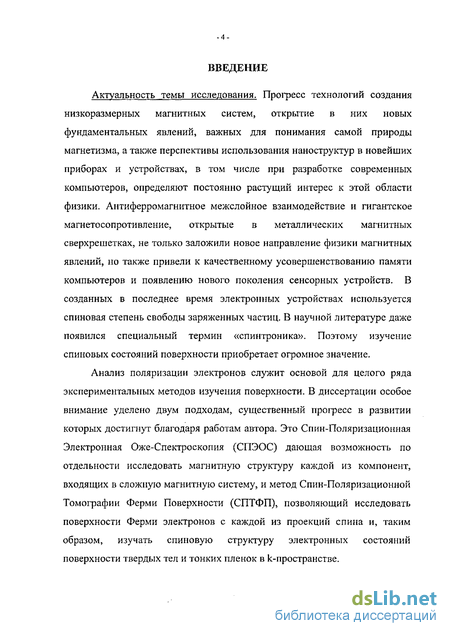 - 4 -

ВВЕДЕНИЕ

Актуальность темы исследования. Прогресс технологий создания низкоразмерных магнитных систем, открытие в них новых фундаментальных явлений, важных для понимания самой природы магнетизма, а также перспективы использования наноструктур в новейших приборах и устройствах, в том числе при разработке современных компьютеров, определяют постоянно растущий интерес к этой области физики. Антиферромагнитное межслойное взаимодействие и гигантское магнетосопротивление, открытые в металлических магнитных сверхрешетках, не только заложили новое направление физики магнитных явлений, но также привели к качественному усовершенствованию памяти компьютеров и появлению нового поколения сенсорных устройств. В созданных в последнее время электронных устройствах используется спиновая степень свободы заряженных частиц. В научной литературе даже появился специальный термин «спинтроника». Поэтому изучение спиновых состояний поверхности приобретает огромное значение.

Анализ поляризации электронов служит основой для целого ряда экспериментальных методов изучения поверхности. В диссертации особое внимание уделено двум подходам, существенный прогресс в развитии которых достигнут благодаря работам автора. Это Спин-Поляризационная Электронная Оже-Спектроскопия (СПЭОС) дающая возможность по отдельности исследовать магнитную структуру каждой из компонент, входящих в сложную магнитную систему, и метод Спин-Поляризационной Томографии Ферми Поверхности (СПТФП), позволяющий исследовать поверхности Ферми электронов с каждой из проекций спина и, таким образом, изучать спиновую структуру электронных состояний поверхности твердых тел и тонких пленок в k-пространстве.

dsLib.net
библиотека диссертаций